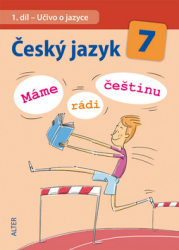 1. díl – Učivo o jazyce

Český jazyk 7

Máme rádi češtinu

ALTER